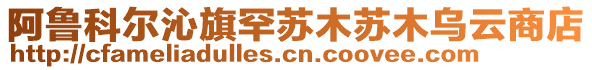 阿鲁科尔沁旗罕苏木苏木乌云商店
http://cfameliadulles.cn.coovee.com